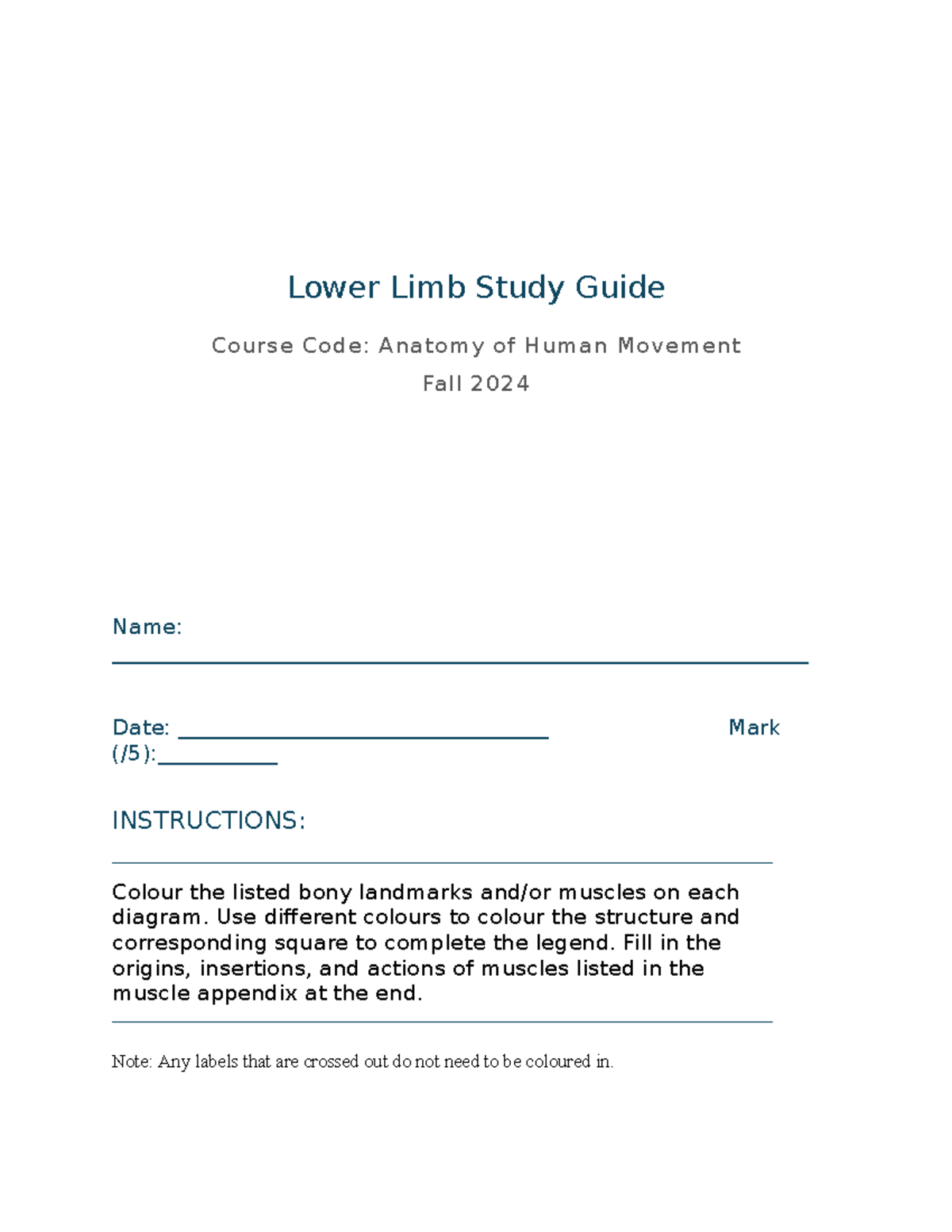 Lower Limb Study Guide

Course Code: Anatomy of Human Movement

Fall 2024

Name: ____

Date: ____ Mark (/5):____

INSTRUCTIONS:

Colour the listed bony landmarks and/or muscles on each diagram. Use different colours to colour the structure and corresponding square to complete the legend. Fill in the origins, insertions, and actions of muscles listed in the muscle appendix at the end.

Note: Any labels that are crossed out do not need to be coloured in.